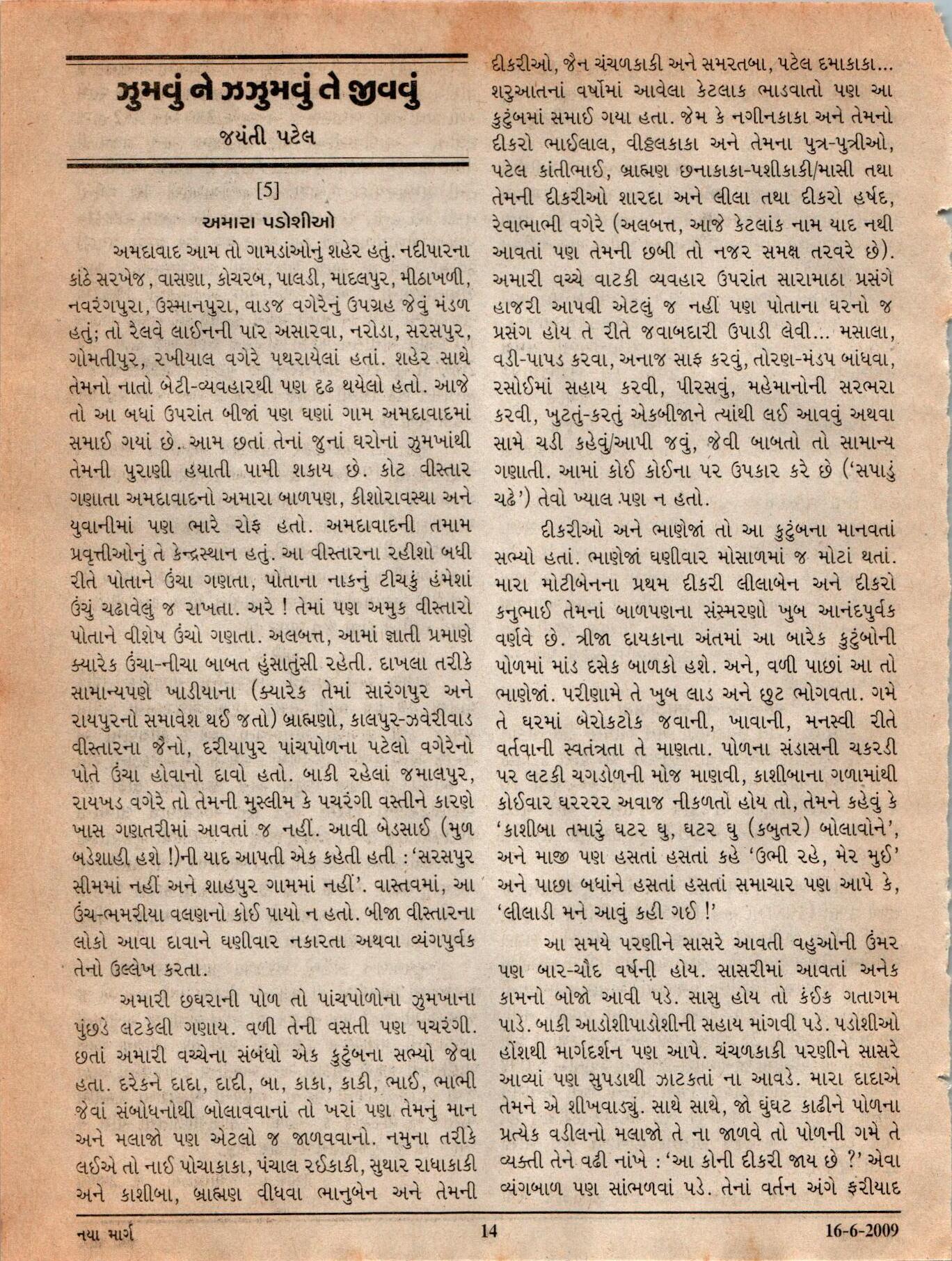 ઝુમવું ને ઝઝુમવું તે જીવવું

જયંતી પટેલ

[5]

અમારા પડોશીઓ

અમદાવાદ આમ તો ગામડાંઓનું શહેર હતું. નદીપારના કાંઠે સરખેજ, વાસણા, કોચરબ, પાલડી, માદલપુર, મીઠાખળી, નવરંગપુરા, ઉસ્માનપુરા, વાડજ વગેરેનું ઉપગ્રહ જેવું મંડળ હતું; તો રેલવે લાઈનની પાર અસારવા, નરોડા, સરસપુર, ગોમતીપુર, રખીયાલ વગેરે પથરાયેલાં હતાં. શહેર સાથે તેમનો નાતો બેટી-વ્યવહારથી પણ દૃઢ થયેલો હતો. આજે તો આ બધાં ઉપરાંત બીજાં પણ ઘણાં ગામ અમદાવાદમાં સમાઈ ગયાં છે. આમ છતાં તેનાં જુનાં ઘરોનાં ઝુમખાંથી તેમની પુરાણી હયાતી પામી શકાય છે. કોટ વીસ્તાર ગણાતા અમદાવાદનો અમારા બાળપણ, કીશોરાવસ્થા અને યુવાનીમાં પણ ભારે રોફ હતો. અમદાવાદની તમામ પ્રવૃત્તીઓનું તે કેન્દ્રસ્થાન હતું. આ વીસ્તારના રહીશો બધી રીતે પોતાને ઉંચા ગણતા, પોતાના નાકનું ટીચકું હંમેશાં ઉંચું ચઢાવેલું જ રાખતા. અરે ! તેમાં પણ અમુક વીસ્તારો પોતાને વીશેષ ઉંચો ગણતા. અલબત્ત, આમાં જ્ઞાતી પ્રમાણે ક્યારેક ઉંચા-નીચા બાબત હુંસાતુંસી રહેતી. દાખલા તરીકે સામાન્યપણે ખાડીયાના (ક્યારેક તેમાં સારંગપુર અને રાયપુરનો સમાવેશ થઈ જતો) બ્રાહ્મણો, કાલપુર-ઝવેરીવાડ વીસ્તારના જૈનો, દરીયાપુર પાંચપોળના પટેલો વગેરેનો પોતે ઉંચા હોવાનો દાવો હતો. બાકી રહેલાં જમાલપુર, રાયખડ વગેરે તો તેમની મુસ્લીમ કે પચરંગી વસ્તીને કારણે ખાસ ગણતરીમાં આવતાં જ નહીં. આવી બેડસાઈ (મુળ બડેશાહી હશે !)ની યાદ આપતી એક કહેતી હતી : 'સરસપુર સીમમાં નહીં અને શાહપુર ગામમાં નહીં'. વાસ્તવમાં, આ ઉંચ-ભમરીયા વલણનો કોઈ પાયો ન હતો. બીજા વીસ્તારના લોકો આવા દાવાને ઘણીવાર નકારતા અથવા વ્યંગપુર્વક તેનો ઉલ્લેખ કરતા.

અમારી છઘરાની પોળ તો પાંચપોળોના ઝુમખાના પુંછડે લટકેલી ગણાય. વળી તેની વસતી પણ પચરંગી. છતાં અમારી વચ્ચેના સંબંધો એક કુટુંબના સભ્યો જેવા હતા. દરેકને દાદા, દાદી, બા, કાકા, કાકી, ભાઈ, ભાભી જેવાં સંબોધનોથી બોલાવવાનાં તો ખરાં પણ તેમનું માન અને મલાજો પણ એટલો જ જાળવવાનો. નમુના તરીકે લઈએ તો નાઈ પોચાકાકા, પંચાલ રઈકાકી, સુથાર રાધાકાકી અને કાશીબા, બ્રાહ્મણ વીધવા ભાનુબેન અને તેમની દીકરીઓ, જૈન ચંચળકાકી અને સમરતબા, પટેલ દમાકાકા... શરુઆતનાં વર્ષોમાં આવેલા કેટલાક ભાડવાતો પણ આ કુટુંબમાં સમાઈ ગયા હતા. જેમ કે નગીનકાકા અને તેમનો દીકરો ભાઈલાલ, વીઠ્ઠલકાકા અને તેમના પુત્ર-પુત્રીઓ, પટેલ કાંતીભાઈ, બ્રાહ્મણ છનાકાકા-પશીકાકી/માસી તથા તેમની દીકરીઓ શારદા અને લીલા તથા દીકરો હર્ષદ, રેવાભાભી વગેરે (અલબત્ત, આજે કેટલાંક નામ યાદ નથી આવતાં પણ તેમની છબી તો નજર સમક્ષ તરવરે છે). અમારી વચ્ચે વાટકી વ્યવહાર ઉપરાંત સારામાઠા પ્રસંગે હાજરી આપવી એટલું જ નહીં પણ પોતાના ઘરનો જ પ્રસંગ હોય તે રીતે જવાબદારી ઉપાડી લેવી... મસાલા, વડી-પાપડ કરવા, અનાજ સાફ કરવું, તોરણ-મંડપ બાંધવા, રસોઈમાં સહાય કરવી, પીરસવું, મહેમાનોની સરભરા કરવી, ખુટતું-કરતું એકબીજાને ત્યાંથી લઈ આવવું અથવા સામે ચડી કહેવું/આપી જવું, જેવી બાબતો તો સામાન્ય ગણાતી. આમાં કોઈ કોઈના પર ઉપકાર કરે છે ('સપાડું ચઢે') તેવો ખ્યાલ પણ ન હતો.

દીકરીઓ અને ભાણેજાં તો આ કુટુંબના માનવતાં સભ્યો હતાં. ભાણેજાં ઘણીવાર મોસાળમાં જ મોટાં થતાં. મારા મોટીબેનના પ્રથમ દીકરી લીલાબેન અને દીકરો કનુભાઈ તેમનાં બાળપણના સંસ્મરણો ખુબ આનંદપુર્વક વર્ણવે છે. ત્રીજા દાયકાના અંતમાં આ બારેક કુટુંબોની પોળમાં માંડ દસેક બાળકો હશે. અને, વળી પાછાં આ તો ભાણેજાં. પરીણામે તે ખુબ લાડ અને છુટ ભોગવતા. ગમે તે ઘરમાં બેરોકટોક જવાની, ખાવાની, મનસ્વી રીતે વર્તવાની સ્વતંત્રતા તે માણતા. પોળના સંડાસની ચકરડી પર લટકી ચગડોળની મોજ માણવી, કાશીબાના ગળામાંથી કોઈવાર ઘરરરર અવાજ નીકળતો હોય તો, તેમને કહેવું કે 'કાશીબા તમારું ઘટર ઘુ, ઘટર ઘુ (કબુતર) બોલાવોને', અને માજી પણ હસતાં હસતાં કહે 'ઉભી રહે, મેર મુઈ' અને પાછા બધાંને હસતાં હસતાં સમાચાર પણ આપે કે, 'લીલાડી મને આવું કહી ગઈ !'

આ સમયે પરણીને સાસરે આવતી વહુઓની ઉંમર પણ બાર-ચૌદ વર્ષની હોય. સાસરીમાં આવતાં અનેક કામનો બોજો આવી પડે. સાસુ હોય તો કંઈક ગતાગમ પાડે. બાકી આડોશીપાડોશીની સહાય માંગવી પડે. પડોશીઓ હોંશથી માર્ગદર્શન પણ આપે. ચંચળકાકી પરણીને સાસરે આવ્યાં પણ સુપડાથી ઝાટકતાં ના આવડે. મારા દાદાએ તેમને એ શીખવાડ્યું. સાથે સાથે, જો ઘુંઘટ કાઢીને પોળના પ્રત્યેક વડીલનો મલાજો તે ના જાળવે તો પોળની ગમે તે વ્યક્તી તેને વઢી નાંખે : 'આ કોની દીકરી જાય છે ?' એવા વ્યંગબાળ પણ સાંભળવાં પડે. તેનાં વર્તન અંગે ફરીયાદ

નયા માર્ગ 14 16-6-2009